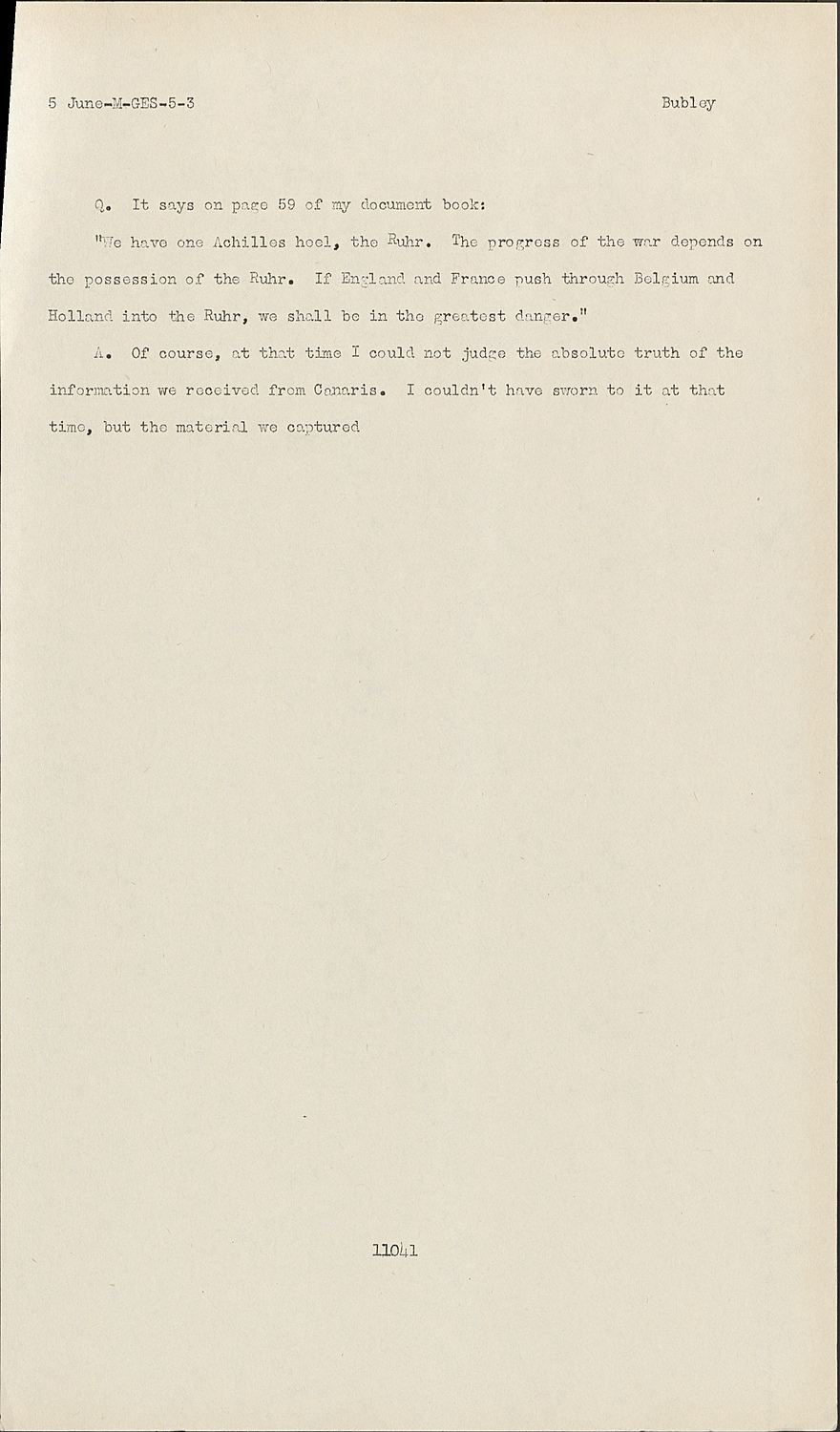 5 June-M-GES-5-3 Bubley

Q. It says on page 59 of my document book:

"We have one Achilles heel, the Ruhr. The progress of the war depends on the possession of the Ruhr. If England and France push through Belgium and Holland into the Ruhr, we shall be in the greatest danger."

A. Of course, at that time I could not judge the absolute truth of the information we received from Canaris. I couldn't have sworn to it at that time, but the material we captured

11041